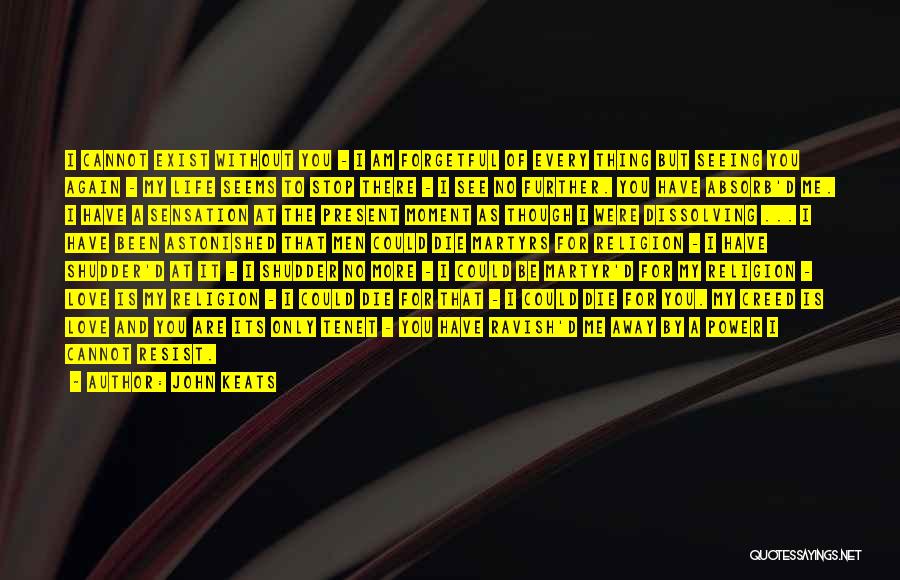 I CANNOT EXIST WITHOUT YOU - I AM FORGETFUL OF EVERY THING BUT SEEING YOU AGAIN - MY LIFE SEEMS TO STOP THERE - I SEE NO FURTHER. YOU HAVE ABSORB'D ME. I HAVE A SENSATION AT THE PRESENT MOMENT AS THOUGH I WERE DISSOLVING ... I HAVE BEEN ASTONISHED THAT MEN COULD DIE MARTYRS FOR RELIGION - I HAVE SHUDDER'D AT IT - I SHUDDER NO MORE - I COULD BE MARTYR'D FOR MY RELIGION - LOVE IS MY RELIGION - I COULD DIE FOR THAT - I COULD DIE FOR YOU. MY CREED IS LOVE AND YOU ARE ITS ONLY TENET - YOU HAVE RAVISH'D ME AWAY BY A POWER I CANNOT RESIST.

- AUTHOR: JOHN KEATS

QUOTESSAYINGS.NET